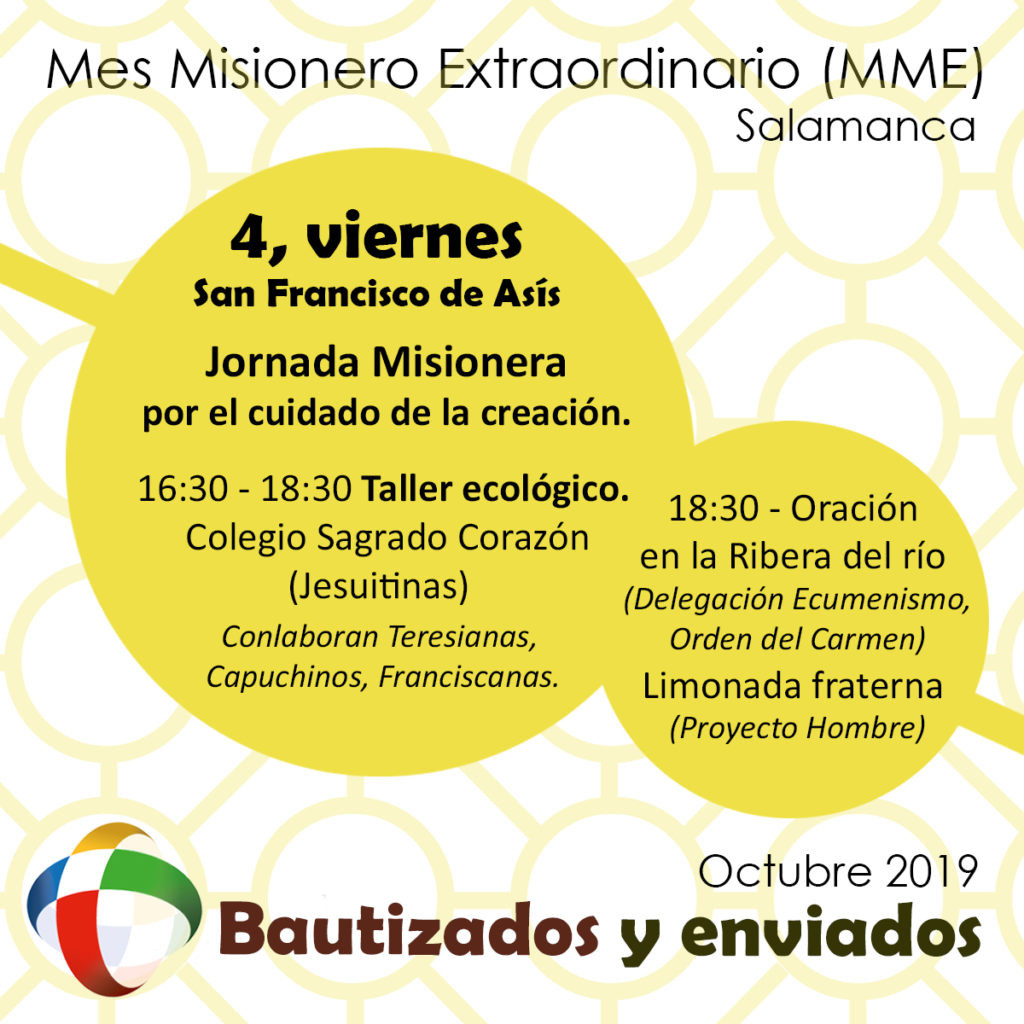 Mes Misionero Extraordinario (MME)
Salamanca

4, viernes
San Francisco de Asís

Jornada Misionera
por el cuidado de la creación.

16:30 - 18:30 Taller ecológico.
Colegio Sagrado Corazón
(Jesuitinas)
Conlaboran Teresianas,
Capuchinos, Franciscanas.

18:30 - Oración
en la Ribera del río
(Delegación Ecumenismo,
Orden del Carmen)
Limonada fraterna
(Proyecto Hombre)

Octubre 2019
Bautizados y enviados